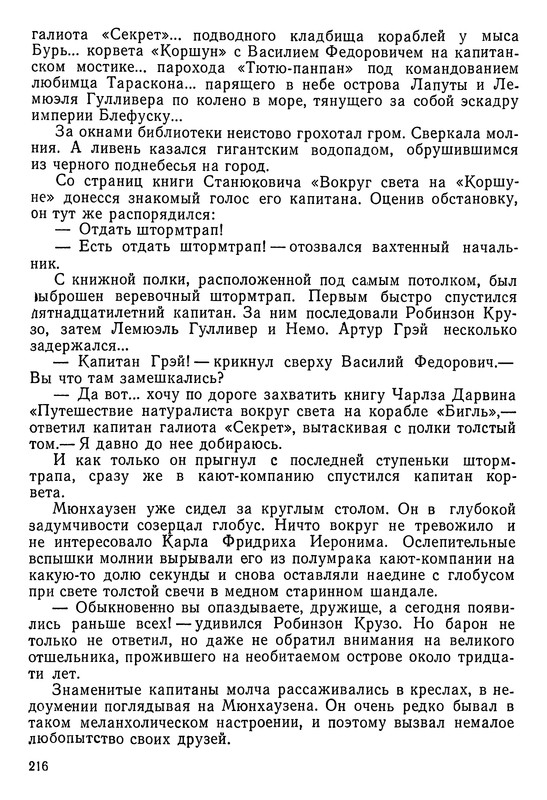 галиота «Секрет»... подводного кладбища кораблей у мыса Бурь... корвета «Коршун» с Василием Федоровичем на капитанском мостике... парохода «Тютю-панпан» под командованием любимца Тараскона... парящего в небе острова Лапуты и Лемюэля Гулливера по колено в море, тянущего за собой эскадру империи Блефуску...

За окнами библиотеки неистово грохотал гром. Сверкала молния. А ливень казался гигантским водопадом, обрушившимся из черного поднебесья на город.

Со страниц книги Станюковича «Вокруг света на «Коршуне» донесся знакомый голос его капитана. Оценив обстановку, он тут же распорядился:

— Отдать штормтрап!

— Есть отдать штормтрап! — отозвался вахтенный начальник.

С книжной полки, расположенной под самым потолком, был выброшен веревочный штормтрап. Первым быстро спустился пятнадцатилетний капитан. За ним последовали Робинзон Крузо, затем Лемюэль Гулливер и Немо. Артур Грэй несколько задержался...

— Капитан Грэй! — крикнул сверху Василий Федорович.— Вы что там замешкались?

— Да вот... хочу по дороге захватить книгу Чарлза Дарвина «Путешествие натуралиста вокруг света на корабле «Бигль»,— ответил капитан галиота «Секрет», вытаскивая с полки толстый том.— Я давно до нее добираюсь.

И как только он прыгнул с последней ступеньки штормтрапа, сразу же в кают-компанию спустился капитан корвета.

Мюнхаузен уже сидел за круглым столом. Он в глубокой задумчивости созерцал глобус. Ничто вокруг не тревожило и не интересовало Карла Фридриха Иеронима. Ослепительные вспышки молнии вырывали его из полумрака кают-компании на какую-то долю секунды и снова оставляли наедине с глобусом при свете толстой свечи в медном старинном шандале.

— Обыкновенно вы опаздываете, дружище, а сегодня появились раньше всех! — удивился Робинзон Крузо. Но барон не только не ответил, но даже не обратил внимания на великого отшельника, прожившего на необитаемом острове около тридцати лет.

Знаменитые капитаны молча рассаживались в креслах, в недоумении поглядывая на Мюнхаузена. Он очень редко бывал в таком меланхолическом настроении, и поэтому вызвал немалое любопытство своих друзей.

216